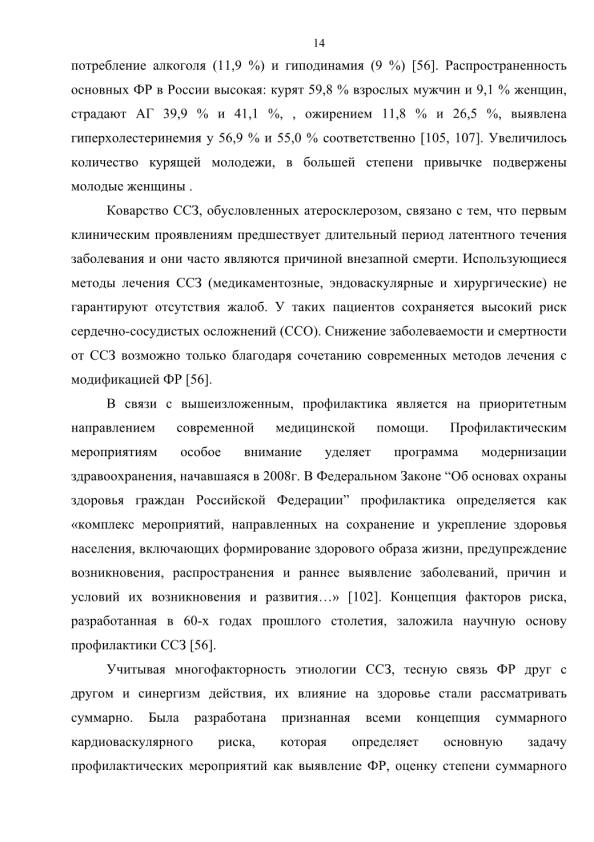 14

потребление алкоголя (11,9 %) и гиподинамия (9 %) [56]. Распространенность основных ФР в России высокая: курят 59,8 % взрослых мужчин и 9,1 % женщин, страдают АГ 39,9 % и 41,1 %, , ожирением 11,8 % и 26,5 %, выявлена гиперхолестеринемия у 56,9 % и 55,0 % соответственно [105, 107]. Увеличилось количество курящей молодежи, в большей степени привычке подвержены молодые женщины .

Коварство ССЗ, обусловленных атеросклерозом, связано с тем, что первым клиническим проявлениям предшествует длительный период латентного течения заболевания и они часто являются причиной внезапной смерти. Использующиеся методы лечения ССЗ (медикаментозные, эндоваскулярные и хирургические) не гарантируют отсутствия жалоб. У таких пациентов сохраняется высокий риск сердечно-сосудистых осложнений (ССО). Снижение заболеваемости и смертности от ССЗ возможно только благодаря сочетанию современных методов лечения с модификацией ФР [56].

В связи с вышеизложенным, профилактика является на приоритетным направлением современной медицинской помощи. Профилактическим мероприятиям особое внимание уделяет программа модернизации здравоохранения, начавшаяся в 2008г. В Федеральном Законе “Об основах охраны здоровья граждан Российской Федерации” профилактика определяется как «комплекс мероприятий, направленных на сохранение и укрепление здоровья населения, включающих формирование здорового образа жизни, предупреждение возникновения, распространения и раннее выявление заболеваний, причин и условий их возникновения и развития…» [102]. Концепция факторов риска, разработанная в 60-х годах прошлого столетия, заложила научную основу профилактики ССЗ [56].

Учитывая многофакторность этиологии ССЗ, тесную связь ФР друг с другом и синергизм действия, их влияние на здоровье стали рассматривать суммарно. Была разработана признанная всеми концепция суммарного кардиоваскулярного риска, которая определяет основную задачу профилактических мероприятий как выявление ФР, оценку степени суммарного